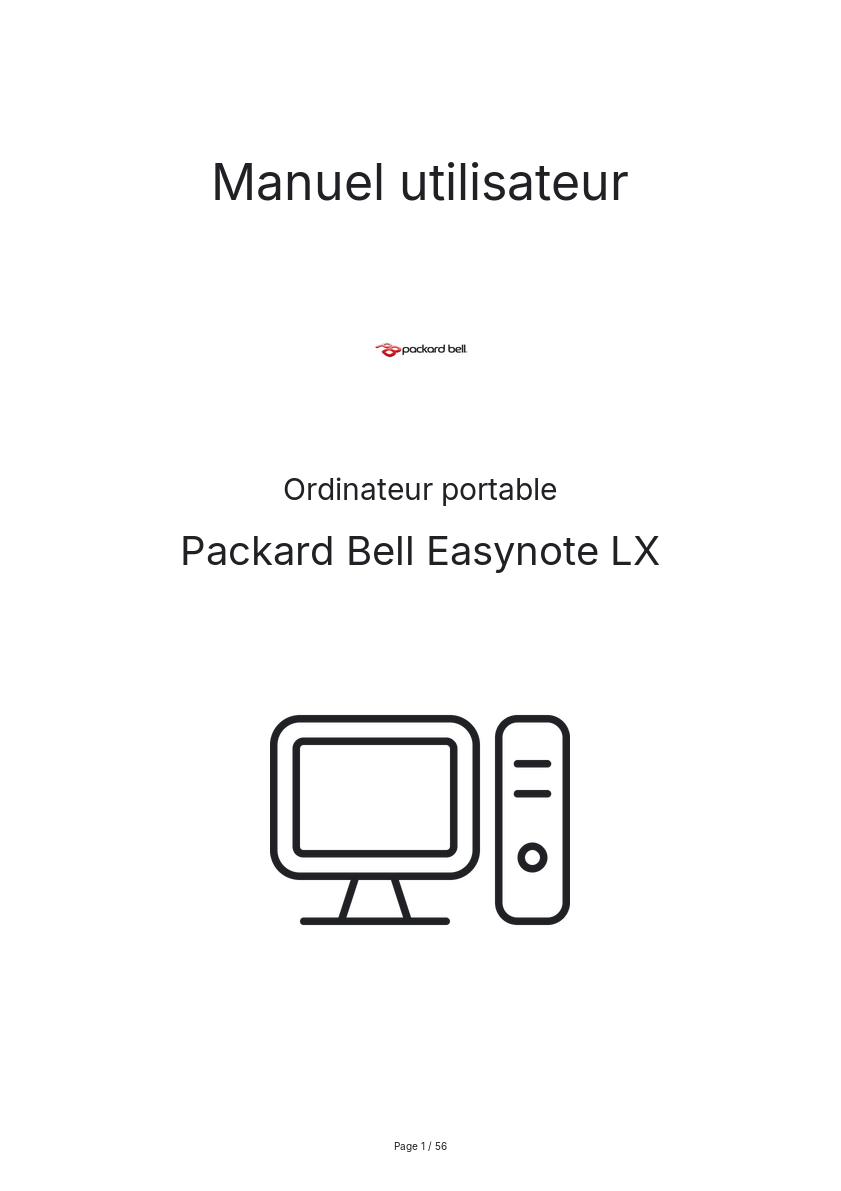 Manuel utilisateur

packard bell

Ordinateur portable

Packard Bell Easynote LX

Page 1 / 56